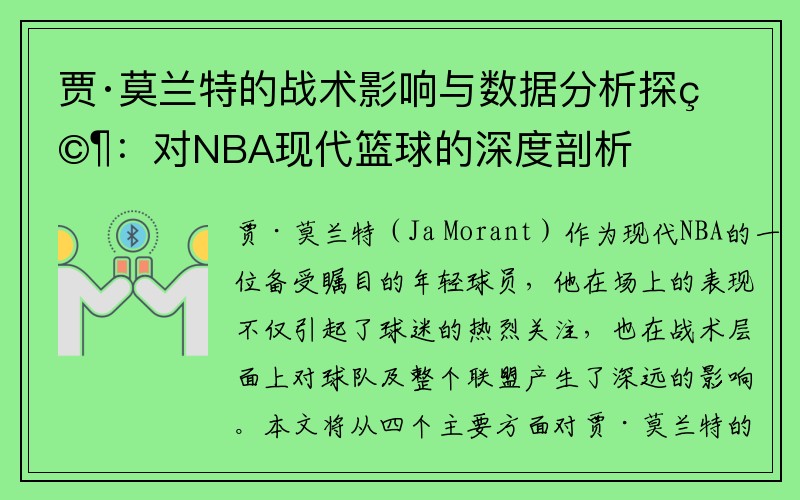 贾·莫兰特的战术影响与数据分析探ç©¶：对NBA现代篮球的深度剖析

贾·莫兰特（Ja Morant）作为现代NBA的一位备受瞩目的年轻球员，他在场上的表现不仅引起了球迷的热烈关注，也在战术层面上对球队及整个联盟产生了深远的影响。本文将从四个主要方面对贾·莫兰特的